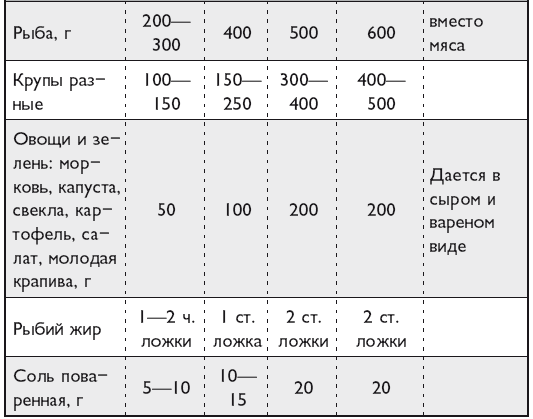 | | | | | | |
|---|---|---|---|---|---|
| Рыба, г | 200—300 | 400 | 500 | 600 | вместо мяса |
| Крупы разные | 100—150 | 150—250 | 300—400 | 400—500 | |
| Овощи и зелень: морковь, капуста, свекла, картофель, салат, молодая крапива, г | 50 | 100 | 200 | 200 | Дается в сыром и вареном виде |
| Рыбий жир | 1—2 ч. ложки | 1 ст. ложка | 2 ст. ложки | 2 ст. ложки | |
| Соль поваренная, г | 5—10 | 10—15 | 20 | 20 | |